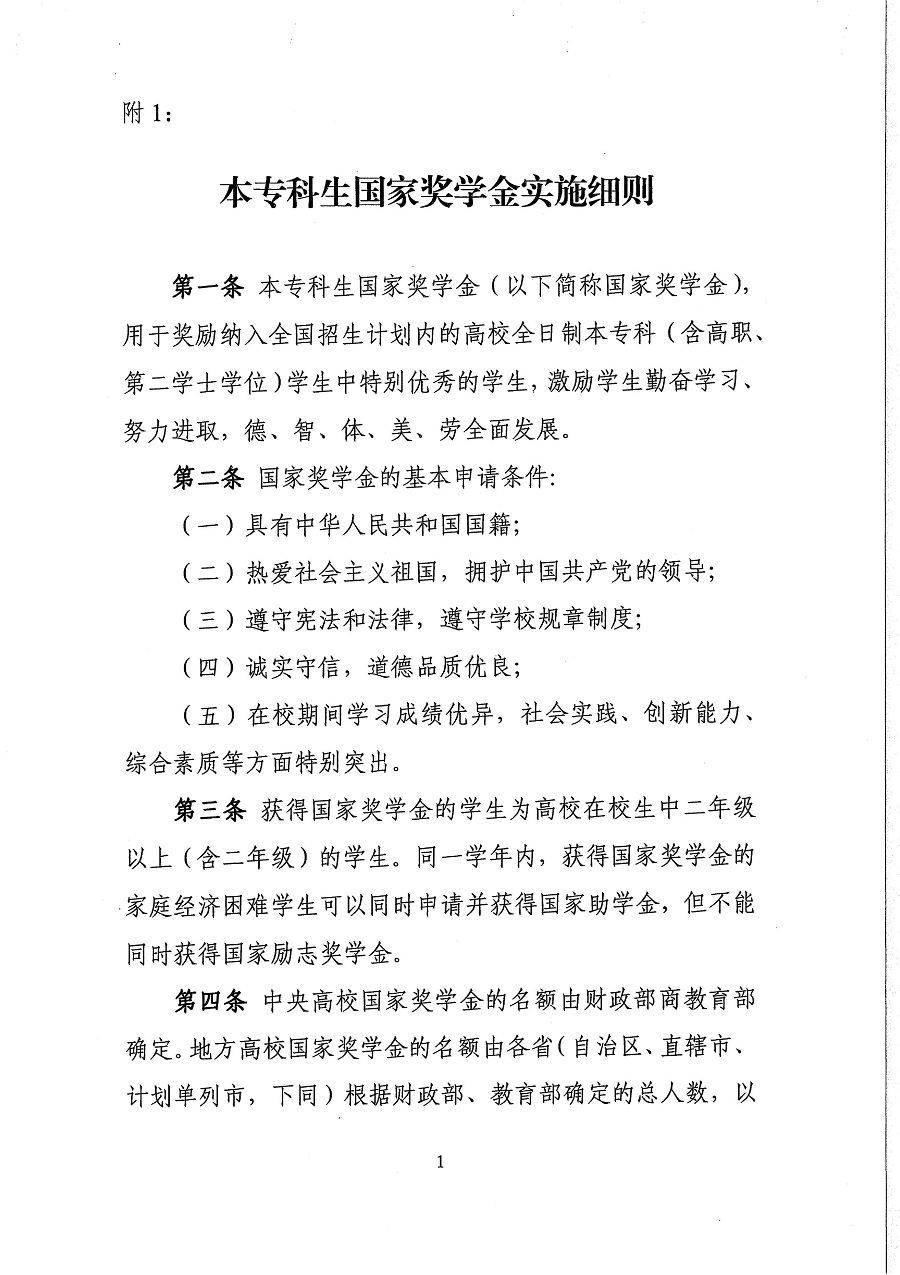 附1：

本专科生国家奖学金实施细则

第一条 本专科生国家奖学金（以下简称国家奖学金），用于奖励纳入全国招生计划内的高校全日制本专科（含高职、第二学士学位）学生中特别优秀的学生，激励学生勤奋学习、努力进取，德、智、体、美、劳全面发展。

第二条 国家奖学金的基本申请条件:

（一）具有中华人民共和国国籍;

（二）热爱社会主义祖国，拥护中国共产党的领导;

（三）遵守宪法和法律，遵守学校规章制度;

（四）诚实守信，道德品质优良;

（五）在校期间学习成绩优异，社会实践、创新能力、综合素质等方面特别突出。

第三条 获得国家奖学金的学生为高校在校生中二年级以上（含二年级）的学生。同一学年内，获得国家奖学金的家庭经济困难学生可以同时申请并获得国家助学金，但不能同时获得国家励志奖学金。

第四条 中央高校国家奖学金的名额由财政部商教育部确定。地方高校国家奖学金的名额由各省（自治区、直辖市、计划单列市，下同）根据财政部、教育部确定的总人数，以

1